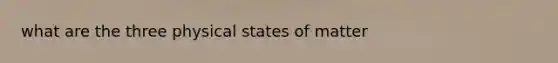 what are the three physical states of matter